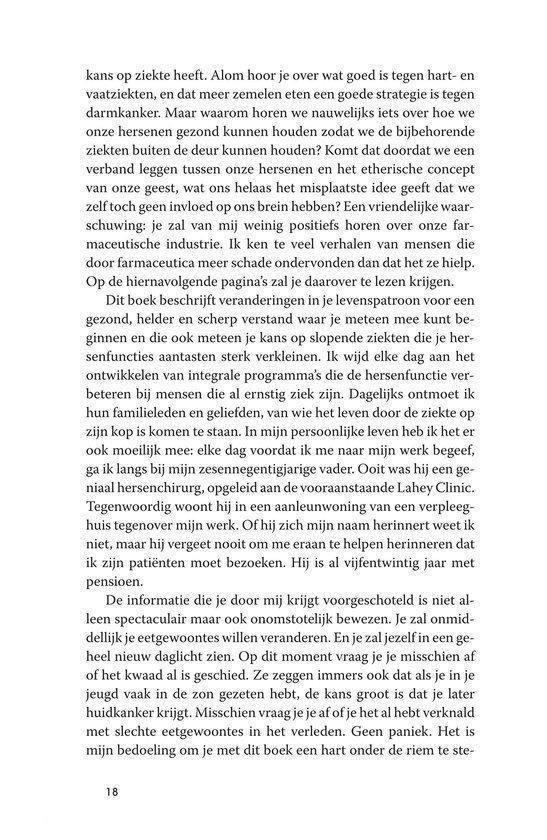 kans op ziekte heeft. Alom hoor je over wat goed is tegen hart- en vaatziekten, en dat meer zemelen eten een goede strategie is tegen darmkanker. Maar waarom horen we nauwelijks iets over hoe we onze hersenen gezond kunnen houden zodat we de bijbehorende ziekten buiten de deur kunnen houden? Komt dat doordat we een verband leggen tussen onze hersenen en het etherische concept van onze geest, wat ons helaas het misplaatste idee geeft dat we zelf toch geen invloed op ons brein hebben? Een vriendelijke waarschuwing: je zal van mij weinig positiefs horen over onze farmaceutische industrie. Ik ken te veel verhalen van mensen die door farmaceutica meer schade ondervonden dan dat het ze hielp. Op de hiernavolgende pagina's zal je daarover te lezen krijgen.

Dit boek beschrijft veranderingen in je levenspatroon voor een gezond, helder en scherp verstand waar je meteen mee kunt beginnen en die ook meteen je kans op slopende ziekten die je hersenfuncties aantasten sterk verkleinen. Ik wijd elke dag aan het ontwikkelen van integrale programma's die de hersenfunctie verbeteren bij mensen die al ernstig ziek zijn. Dagelijks ontmoet ik hun familieleden en geliefden, van wie het leven door de ziekte op zijn kop is komen te staan. In mijn persoonlijke leven heb ik het er ook moeilijk mee: elke dag voordat ik me naar mijn werk begeef, ga ik langs bij mijn zesennegentigjarige vader. Ooit was hij een geniaal hersenchirurg, opgeleid aan de vooraanstaande Lahey Clinic. Tegenwoordig woont hij in een aanleunwoning van een verpleeghuis tegenover mijn werk. Of hij zich mijn naam herinnert weet ik niet, maar hij vergeet nooit om me eraan te helpen herinneren dat ik zijn patiënten moet bezoeken. Hij is al vijfentwintig jaar met pensioen.

De informatie die je door mij krijgt voorgeschoteld is niet alleen spectaculair maar ook onomstotelijk bewezen. Je zal onmiddellijk je eetgewoontes willen veranderen. En je zal jezelf in een geheel nieuw daglicht zien. Op dit moment vraag je je misschien af of het kwaad al is geschied. Ze zeggen immers ook dat als je in je jeugd vaak in de zon gezeten hebt, de kans groot is dat je later huidkanker krijgt. Misschien vraag je je af of je het al hebt verknald met slechte eetgewoontes in het verleden. Geen paniek. Het is mijn bedoeling om je met dit boek een hart onder de riem te ste-

18